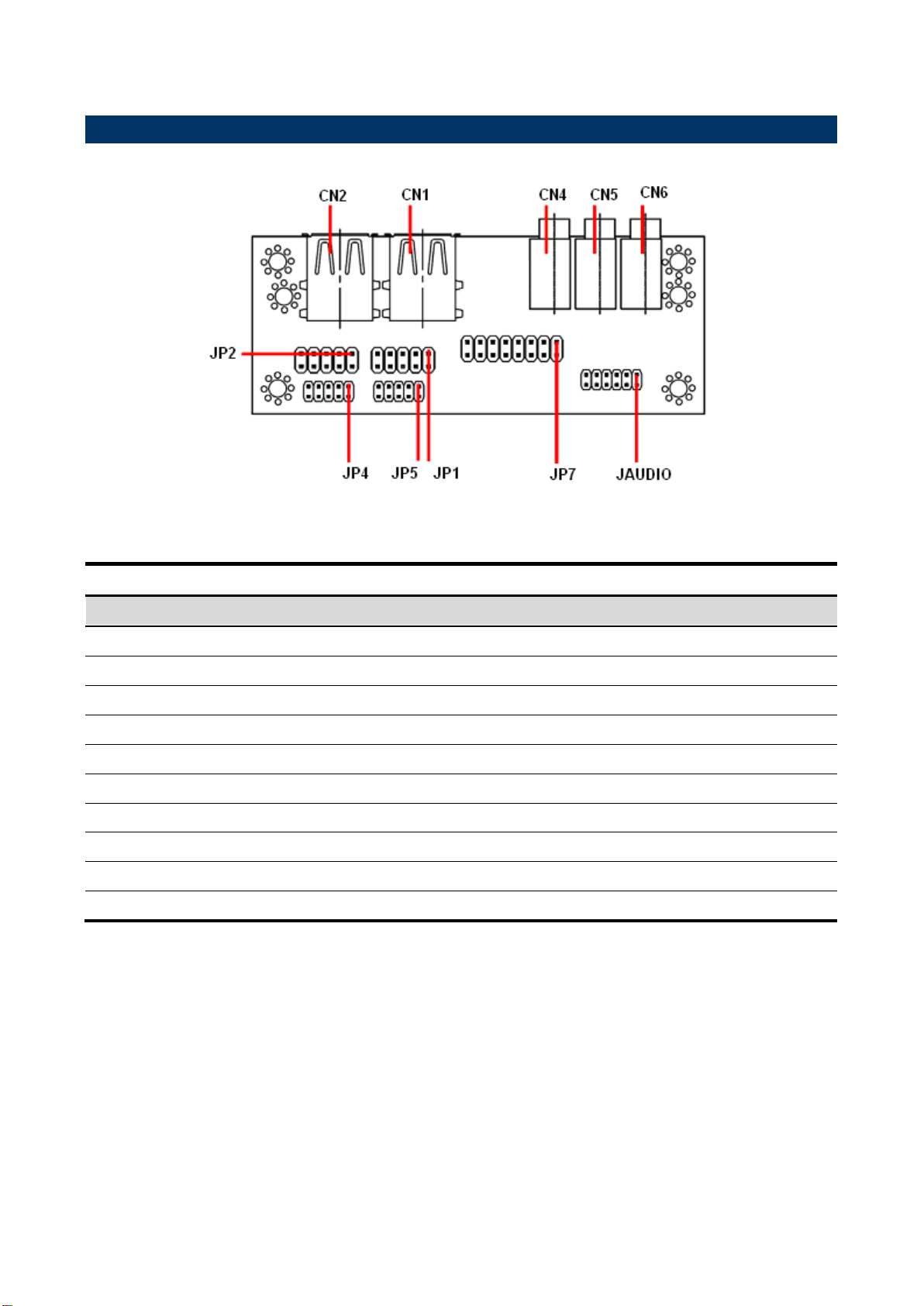 CN2 CN1 CN4 CN5 CN6

JP2

JP4 JP5 JP1 JP7 JAUDIO